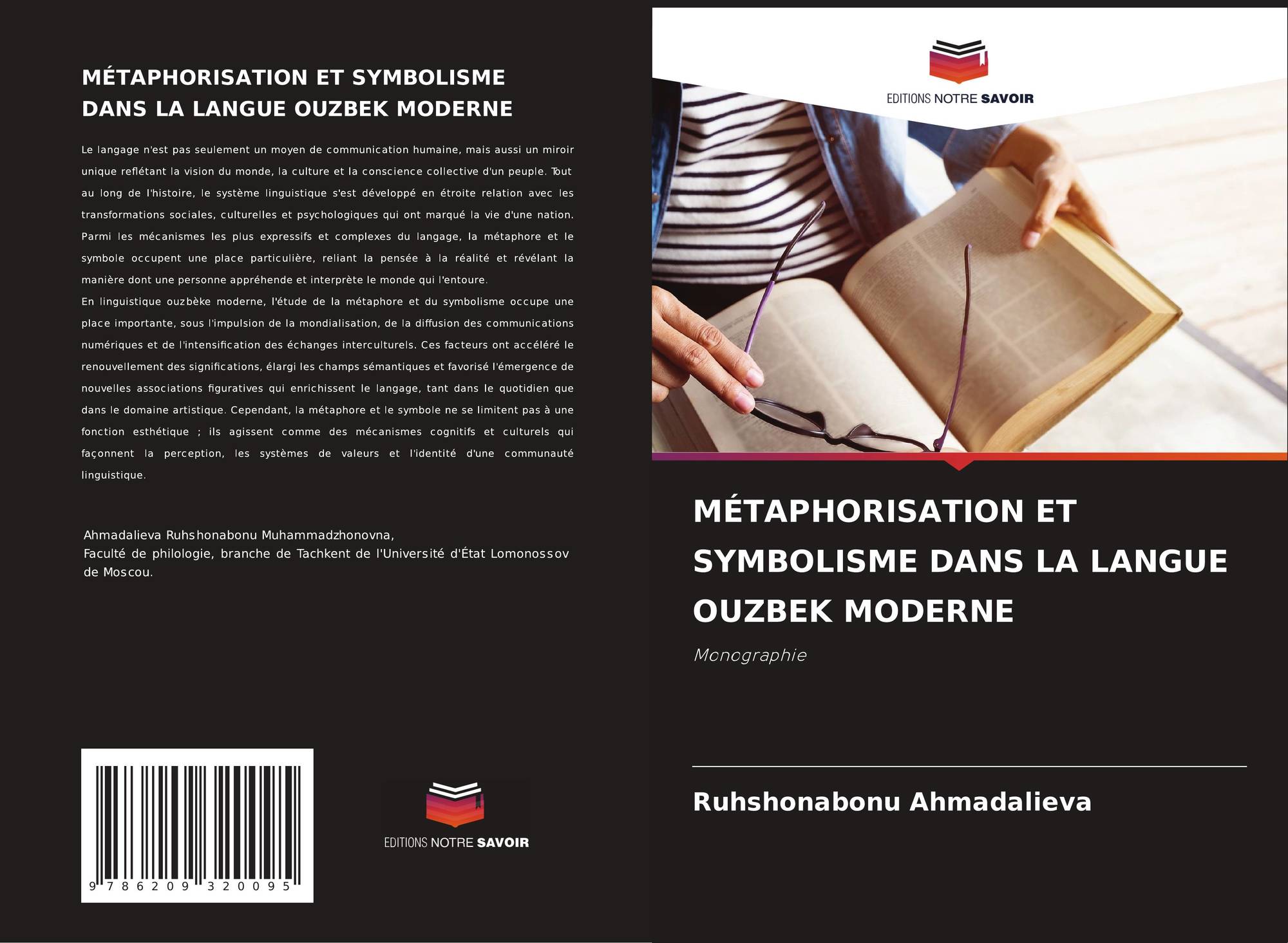 MÉTAPHORISATION ET SYMBOLISME DANS LA LANGUE OUZBEK MODERNE

Le langage n'est pas seulement un moyen de communication humaine, mais aussi un miroir unique reflétant la vision du monde, la culture et la conscience collective d'un peuple. Tout au long de l'histoire, le système linguistique s'est développé en étroite relation avec les transformations sociales, culturelles et psychologiques qui ont marqué la vie d'une nation. Parmi les mécanismes les plus expressifs et complexes du langage, la métaphore et le symbole occupent une place particulière, reliant la pensée à la réalité et révélant la manière dont une personne appréhende et interprète le monde qui l'entoure.

En linguistique ouzbèke moderne, l'étude de la métaphore et du symbolisme occupe une place importante, sous l'impulsion de la mondialisation, de la diffusion des communications numériques et de l'intensification des échanges interculturels. Ces facteurs ont accéléré le renouvellement des significations, élargi les champs sémantiques et favorisé l'émergence de nouvelles associations figuratives qui enrichissent le langage, tant dans le quotidien que dans le domaine artistique. Cependant, la métaphore et le symbole ne se limitent pas à une fonction esthétique ; ils agissent comme des mécanismes cognitifs et culturels qui façonnent la perception, les systèmes de valeurs et l'identité d'une communauté linguistique.

Ahmadalieva Ruhshonabonu Muhammadzhonovna,
Faculté de philologie, branche de Tachkent de l'Université d'État Lomonossov de Moscou.

9 786209 320095

EDITIONS NOTRE SAVOIR

EDITIONS NOTRE SAVOIR

MÉTAPHORISATION ET SYMBOLISME DANS LA LANGUE OUZBEK MODERNE

Monographie

Ruhshonabonu Ahmadalieva